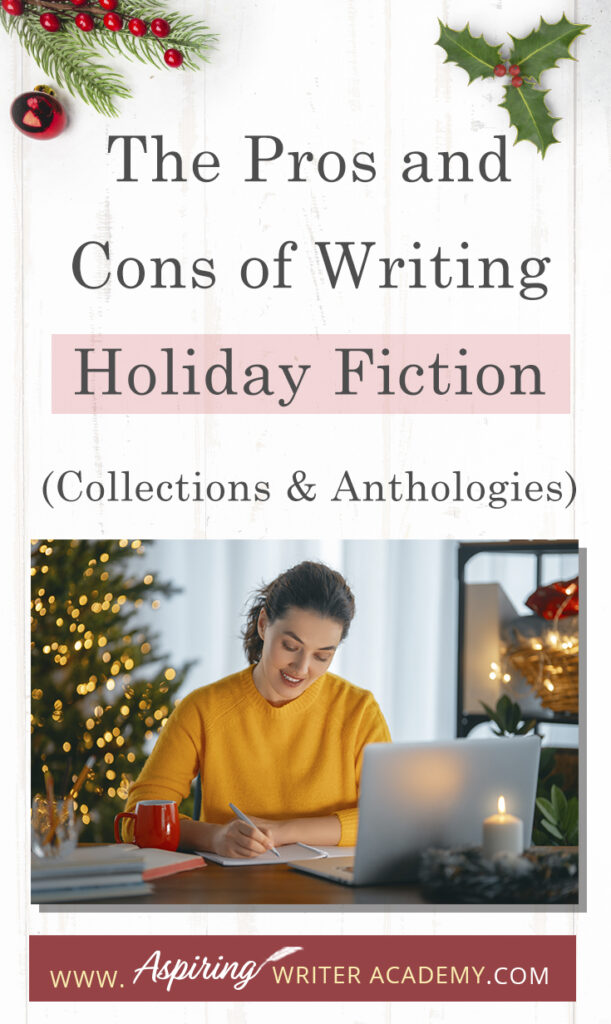 The Pros and Cons of Writing Holiday Fiction

(Collections & Anthologies)

WWW. Aspiring WRITER ACADEMY.COM